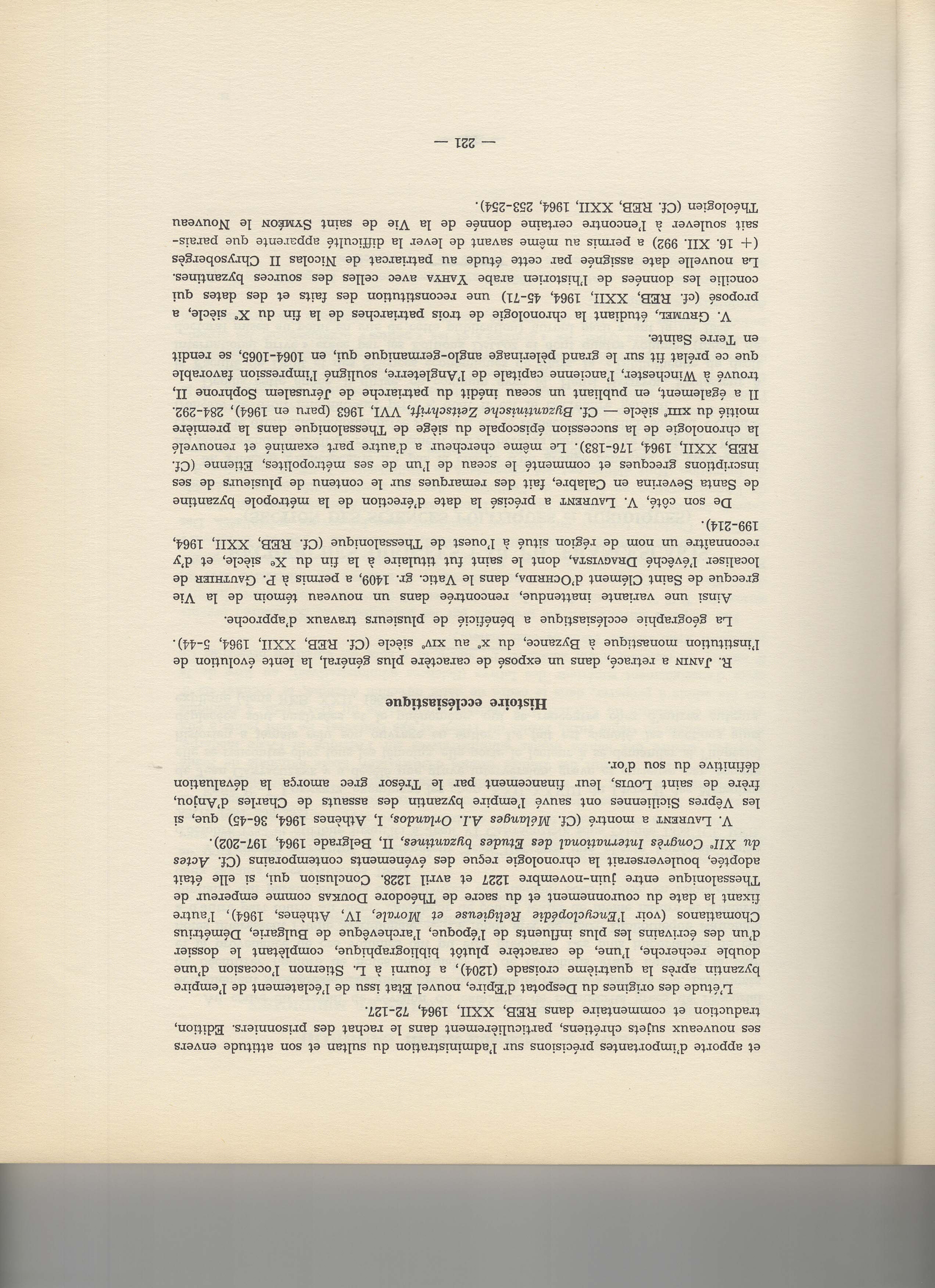 et apporte d'importantes précisions sur l'administration du sultan et son attitude envers ses nouveaux sujets chrétiens, particulièrement dans le rachat des prisonniers. Edition, traduction et commentaire dans REB, XXII, 1964, 72-127.

L'étude des origines du Despotat d'Epire, nouvel Etat issu de l'éclatement de l'empire byzantin après la quatrième croisade (1204), a fourni à L. Stiernon l'occasion d'une double recherche, l'une, de caractère plutôt bibliographique, complétant le dossier d'un des écrivains les plus influents de l'époque, l'archevêque de Bulgarie, Démétrius Chomatianos (voir l'Encyclopédie Religieuse et Morale, IV, Athènes, 1964), l'autre fixant la date du couronnement et du sacre de Théodore Doukas comme empereur de Thessalonique entre juin-novembre 1227 et avril 1228. Conclusion qui, si elle était adoptée, bouleverserait la chronologie reçue des événements contemporains (Cf. Actes du XIIe Congrès International des Etudes byzantines, II, Belgrade 1964, 197-202).

V. Laurent a montré (Cf. Mélanges A.I. Orlandos, I, Athènes 1964, 36-45) que, si les Vêpres Siciliennes ont sauvé l'empire byzantin des assauts de Charles d'Anjou, frère de saint Louis, leur financement par le Trésor grec amorça la dévaluation définitive du sou d'or.

Histoire ecclésiastique

R. Janin a retracé, dans un exposé de caractère plus général, la lente évolution de l'institution monastique à Byzance, du xe au xive siècle (Cf. REB, XXII, 1964, 5-44).

La géographie ecclésiastique a bénéficié de plusieurs travaux d'approche.

Ainsi une variante inattendue, rencontrée dans un nouveau témoin de la Vie grecque de Saint Clément d'Ochrida, dans le Vatic. gr. 1409, a permis à P. Gauthier de localiser l'évêché Dragvista, dont le saint fut titulaire à la fin du Xe siècle, et d'y reconnaître un nom de région situé à l'ouest de Thessalonique (Cf. REB, XXII, 1964, 199-214).

De son côté, V. Laurent a précisé la date d'érection de la métropole byzantine de Santa Severina en Calabre, fait des remarques sur le contenu de plusieurs de ses inscriptions grecques et commenté le sceau de l'un de ses métropolites, Etienne (Cf. REB, XXII, 1964, 176-183). Le même chercheur a d'autre part examiné et renouvelé la chronologie de la succession épiscopale du siège de Thessalonique dans la première moitié du xiiie siècle — Cf. Byzantinische Zeitschrift, VVI, 1963 (paru en 1964), 284-292. Il a également, en publiant un sceau inédit du patriarche de Jérusalem Sophrone II, trouvé à Winchester, l'ancienne capitale de l'Angleterre, souligné l'impression favorable que ce prélat fit sur le grand pèlerinage anglo-germanique qui, en 1064-1065, se rendit en Terre Sainte.

V. Grumel, étudiant la chronologie de trois patriarches de la fin du Xe siècle, a proposé (cf. REB, XXII, 1964, 45-71) une reconstitution des faits et des dates qui concilie les données de l'historien arabe Yahya avec celles des sources byzantines. La nouvelle date assignée par cette étude au patriarcat de Nicolas II Chrysobergès (+ 16. XII. 992) a permis au même savant de lever la difficulté apparente que paraissait soulever à l'encontre certaine donnée de la Vie de saint Syméon le Nouveau Théologien (Cf. REB, XXII, 1964, 253-254).

— 221 —